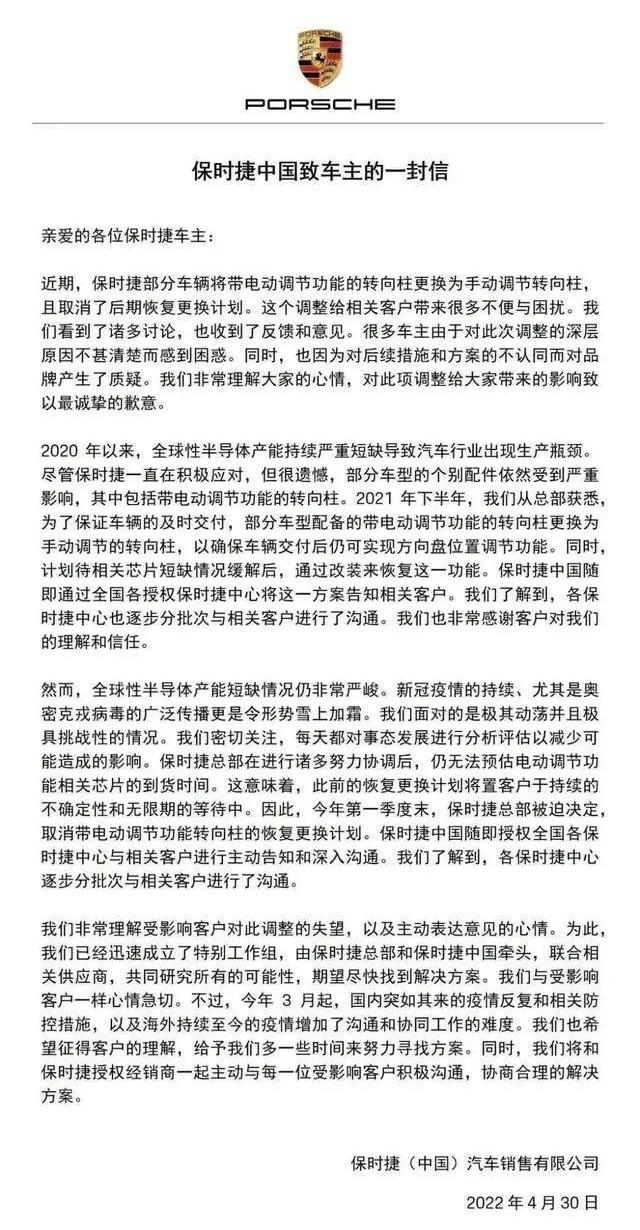 PORSCHE

保时捷中国致车主的一封信

亲爱的各位保时捷车主：

近期，保时捷部分车辆将带电动调节功能的转向柱更换为手动调节转向柱，且取消了后期恢复更换计划。这个调整给相关客户带来很多不便与困扰。我们看到了诸多讨论，也收到了反馈和意见。很多车主由于对此次调整的深层原因不甚清楚而感到困惑。同时，也因为对后续措施和方案的不认同而对品牌产生了质疑。我们非常理解大家的心情，对此项调整给大家带来的影响致以最诚挚的歉意。

2020 年以来，全球性半导体产能持续严重短缺导致汽车行业出现生产瓶颈。尽管保时捷一直在积极应对，但很遗憾，部分车型的个别配件依然受到严重影响，其中包括带电动调节功能的转向柱。2021 年下半年，我们从总部获悉，为了保证车辆的及时交付，部分车型配备的带电动调节功能的转向柱更换为手动调节的转向柱，以确保车辆交付后仍可实现方向盘位置调节功能。同时，计划待相关芯片短缺情况缓解后，通过改装来恢复这一功能。保时捷中国随即通过全国各授权保时捷中心将这一方案告知相关客户。我们了解到，各保时捷中心也逐步分批次与相关客户进行了沟通。我们也非常感谢客户对我们的理解和信任。

然而，全球性半导体产能短缺情况仍非常严峻。新冠疫情的持续、尤其是奥密克戎病毒的广泛传播更是令形势雪上加霜。我们面对的是极其动荡并且极具挑战性的情况。我们密切关注，每天都对事态发展进行分析评估以减少可能造成的影响。保时捷总部在进行诸多努力协调后，仍无法预估电动调节功能相关芯片的到货时间。这意味着，此前的恢复更换计划将置客户于持续的不确定性和无限期的等待中。因此，今年第一季度末，保时捷总部被迫决定，取消带电动调节功能转向柱的恢复更换计划。保时捷中国随即授权全国各保时捷中心与相关客户进行主动告知和深入沟通。我们了解到，各保时捷中心逐步分批次与相关客户进行了沟通。

我们非常理解受影响客户对此调整的失望，以及主动表达意见的心情。为此，我们已经迅速成立了特别工作组，由保时捷总部和保时捷中国牵头，联合相关供应商，共同研究所有的可能性，期望尽快找到解决方案。我们与受影响客户一样心情急切。不过，今年 3 月起，国内突如其来的疫情反复和相关防控措施，以及海外持续至今的疫情增加了沟通和协同工作的难度。我们也希望征得客户的理解，给予我们多一些时间来努力寻找方案。同时，我们将和保时捷授权经销商一起主动与每一位受影响客户积极沟通，协商合理的解决方案。

保时捷（中国）汽车销售有限公司

2022 年 4 月 30 日